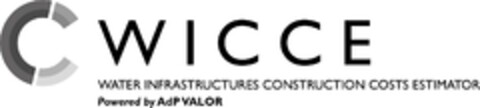 WICCE
WATER INFRASTRUCTURES CONSTRUCTION COSTS ESTIMATOR
Powered by AdP VALOR